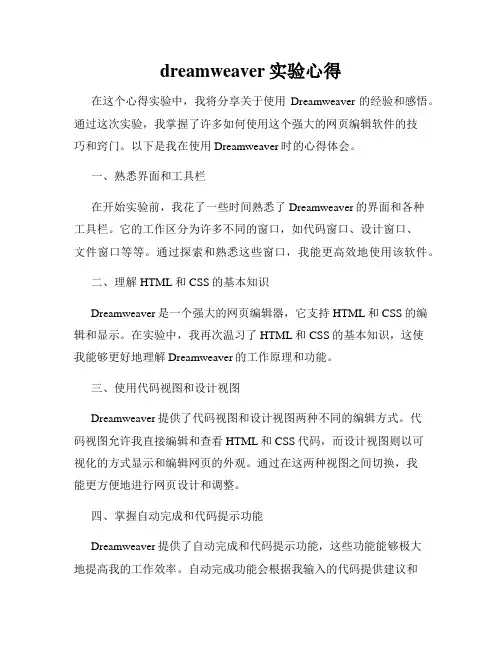 dreamweaver 实验心得

在这个心得实验中，我将分享关于使用 Dreamweaver 的经验和感悟。通过这次实验，我掌握了许多如何使用这个强大的网页编辑软件的技巧和窍门。以下是我在使用 Dreamweaver 时的心得体会。

一、熟悉界面和工具栏

在开始实验前，我花了一些时间熟悉了 Dreamweaver 的界面和各种工具栏。它的工作区分为许多不同的窗口，如代码窗口、设计窗口、文件窗口等等。通过探索和熟悉这些窗口，我能更高效地使用该软件。

二、理解 HTML 和 CSS 的基本知识

Dreamweaver 是一个强大的网页编辑器，它支持 HTML 和 CSS 的编辑和显示。在实验中，我再次温习了 HTML 和 CSS 的基本知识，这使我能够更好地理解 Dreamweaver 的工作原理和功能。

三、使用代码视图和设计视图

Dreamweaver 提供了代码视图和设计视图两种不同的编辑方式。代码视图允许我直接编辑和查看 HTML 和 CSS 代码，而设计视图则以可视化的方式显示和编辑网页的外观。通过在这两种视图之间切换，我能更方便地进行网页设计和调整。

四、掌握自动完成和代码提示功能

Dreamweaver 提供了自动完成和代码提示功能，这些功能能够极大地提高我的工作效率。自动完成功能会根据我输入的代码提供建议和